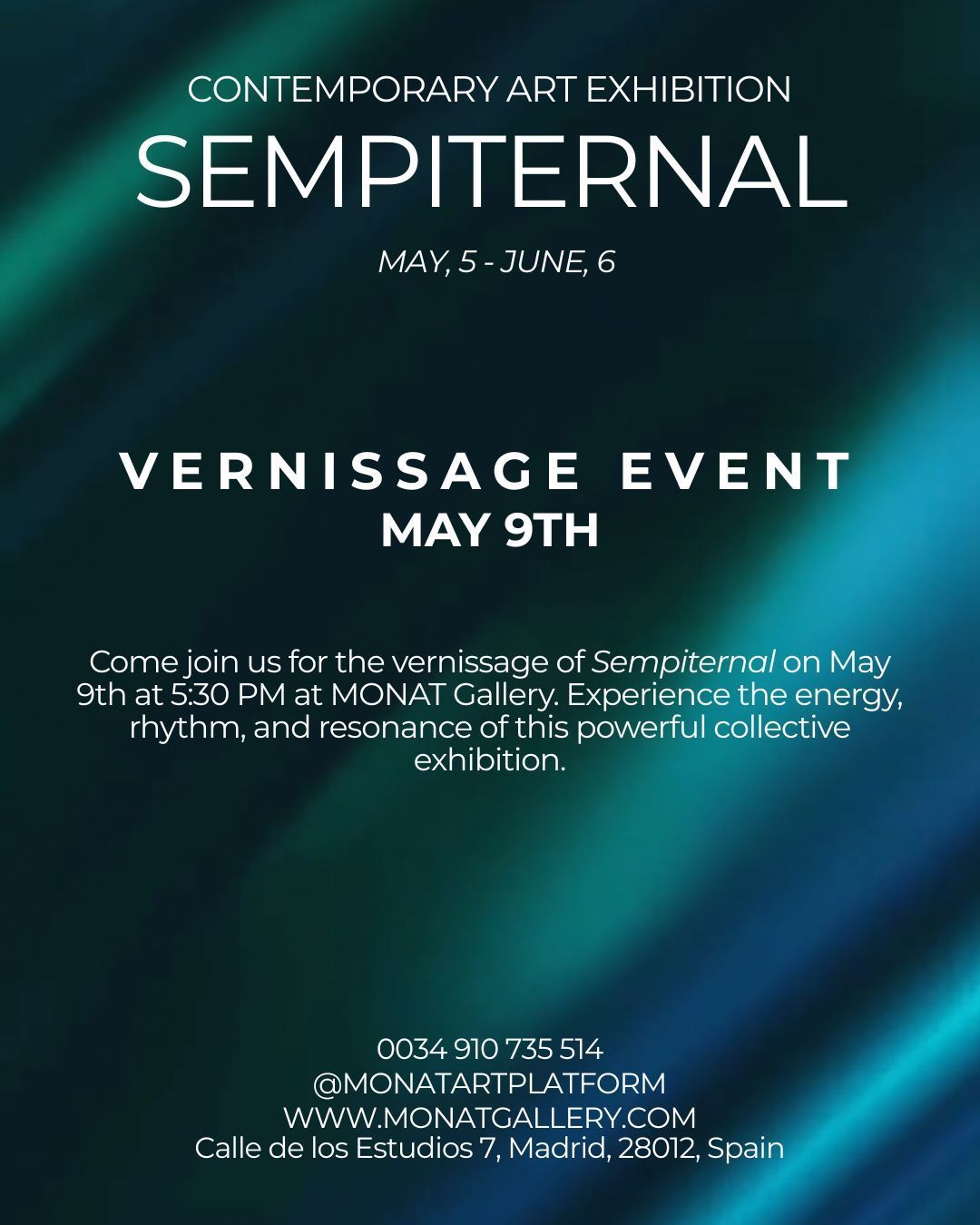 CONTEMPORARY ART EXHIBITION

SEMPITERNAL

MAY, 5 - JUNE, 6

VERNISSAGE EVENT
MAY 9TH

Come join us for the vernissage of Sempiternal on May 9th at 5:30 PM at MONAT Gallery. Experience the energy, rhythm, and resonance of this powerful collective exhibition.

0034 910 735 514
@MONATARTPLATFORM
WWW.MONATGALLERY.COM
Calle de los Estudios 7, Madrid, 28012, Spain